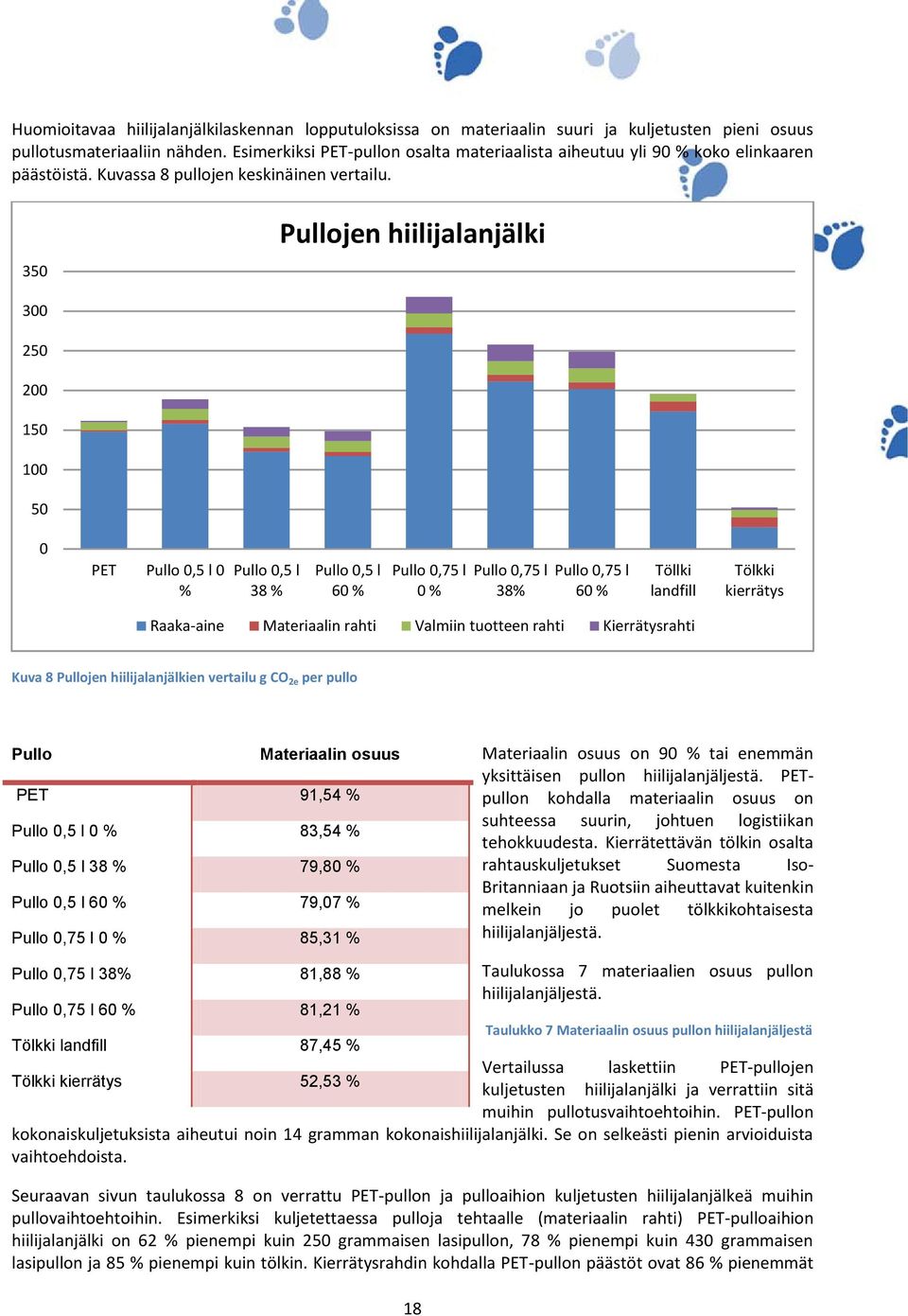 Huomioitavaa hiilijalanjälkilaskennan lopputuloksissa on materiaalin suuri ja kuljetusten pieni osuus pullotusmateriaaliin nähden. Esimerkiksi PET-pullon osalta materiaalista aiheutuu yli 90 % koko elinkaaren päästöistä. Kuvassa 8 pullojen keskinäinen vertailu.

Pullojen hiilijalanjälki

350
300
250
200
150
100
50
0

PET
Pullo 0,5 l 0 %
Pullo 0,5 l 38 %
Pullo 0,5 l 60 %
Pullo 0,75 l 0 %
Pullo 0,75 l 38%
Pullo 0,75 l 60 %
Töllki landfill
Tölkki kierrätys

Raaka-aine
Materiaalin rahti
Valmiin tuotteen rahti
Kierrätysrahti

Kuva 8 Pullojen hiilijalanjälkien vertailu g $CO_{2e}$ per pullo

| Pullo | Materiaalin osuus |
|---|---|
| PET | 91,54 % |
| Pullo 0,5 l 0 % | 83,54 % |
| Pullo 0,5 l 38 % | 79,80 % |
| Pullo 0,5 l 60 % | 79,07 % |
| Pullo 0,75 l 0 % | 85,31 % |
| Pullo 0,75 l 38% | 81,88 % |
| Pullo 0,75 l 60 % | 81,21 % |
| Tölkki landfill | 87,45 % |
| Tölkki kierrätys | 52,53 % |

Materiaalin osuus on 90 % tai enemmän yksittäisen pullon hiilijalanjäljestä. PET-pullon kohdalla materiaalin osuus on suhteessa suurin, johtuen logistiikan tehokkuudesta. Kierrätettävän tölkin osalta rahtauskuljetukset Suomesta Iso-Britanniaan ja Ruotsiin aiheuttavat kuitenkin melkein jo puolet tölkkikohtaisesta hiilijalanjäljestä.

Taulukossa 7 materiaalien osuus pullon hiilijalanjäljestä.

Taulukko 7 Materiaalin osuus pullon hiilijalanjäljestä

Vertailussa laskettiin PET-pullojen kuljetusten hiilijalanjälki ja verrattiin sitä muihin pullotusvaihtoehtoihin. PET-pullon kokonaiskuljetuksista aiheutui noin 14 gramman kokonaishiilijalanjälki. Se on selkeästi pienin arvioiduista vaihtoehdoista.

Seuraavan sivun taulukossa 8 on verrattu PET-pullon ja pulloaihion kuljetusten hiilijalanjälkeä muihin pullovaihtoehtoihin. Esimerkiksi kuljetettaessa pulloja tehtaalle (materiaalin rahti) PET-pulloaihion hiilijalanjälki on 62 % pienempi kuin 250 grammaisen lasipullon, 78 % pienempi kuin 430 grammaisen lasipullon ja 85 % pienempi kuin tölkin. Kierrätysrahdin kohdalla PET-pullon päästöt ovat 86 % pienemmät

18